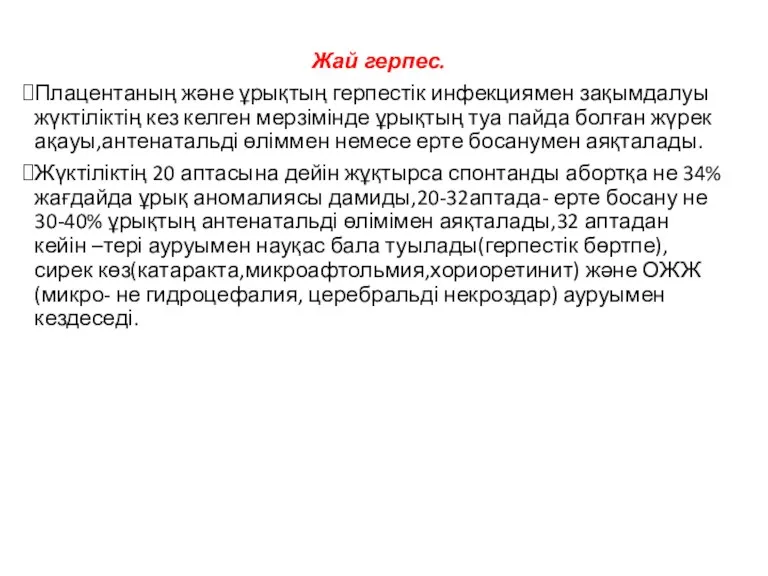 Жай герпес.

Плацентаның және ұрықтың герпестік инфекциямен зақымдалуы жүктіліктің кез келген мерзімінде ұрықтың туа пайда болған жүрек ақауы,антенатальді өліммен немесе ерте босанумен аяқталады.

Жүктіліктің 20 аптасына дейін жұқтырса спонтанды абортқа не 34% жағдайда ұрық аномалиясы дамиды,20-32аптада- ерте босану не 30-40% ұрықтың антенатальді өлімімен аяқталады,32 аптадан кейін –тері ауруымен науқас бала туылады(герпестік бөртпе), сирек көз(катаракта,микроафтольмия,хориоретинит) және ОЖЖ (микро- не гидроцефалия, церебральді некроздар) ауруымен кездеседі.